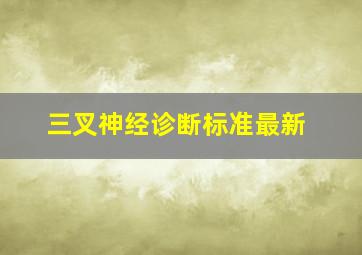 三叉神经诊断标准最新